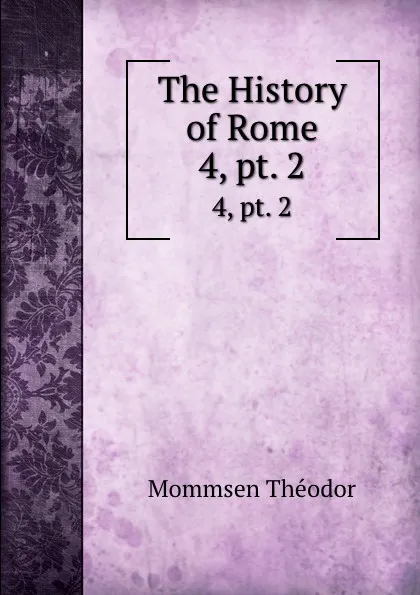 The History of Rome 4, pt. 2

4, pt. 2

Mommsen Théodor